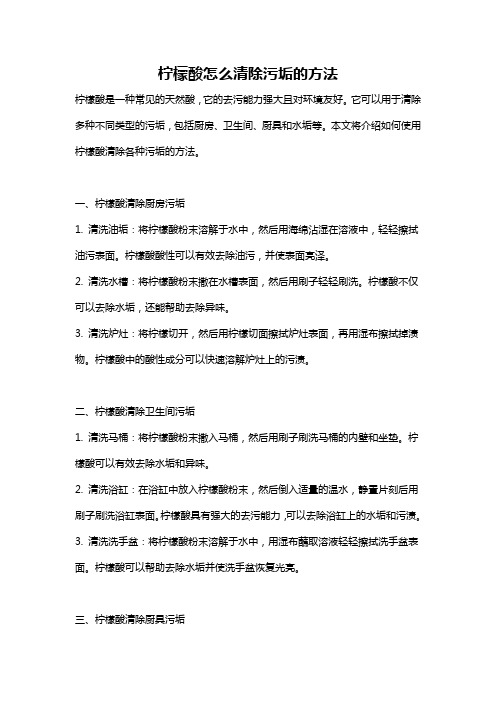 柠檬酸怎么清除污垢的方法

柠檬酸是一种常见的天然酸，它的去污能力强大且对环境友好。它可以用于清除多种不同类型的污垢，包括厨房、卫生间、厨具和水垢等。本文将介绍如何使用柠檬酸清除各种污垢的方法。

一、柠檬酸清除厨房污垢

1. 清洗油垢：将柠檬酸粉末溶解于水中，然后用海绵沾湿在溶液中，轻轻擦拭油污表面。柠檬酸酸性可以有效去除油污，并使表面亮泽。

2. 清洗水槽：将柠檬酸粉末撒在水槽表面，然后用刷子轻轻刷洗。柠檬酸不仅可以去除水垢，还能帮助去除异味。

3. 清洗炉灶：将柠檬切开，然后用柠檬切面擦拭炉灶表面，再用湿布擦拭掉渍物。柠檬酸中的酸性成分可以快速溶解炉灶上的污渍。

二、柠檬酸清除卫生间污垢

1. 清洗马桶：将柠檬酸粉末撒入马桶，然后用刷子刷洗马桶的内壁和坐垫。柠檬酸可以有效去除水垢和异味。

2. 清洗浴缸：在浴缸中放入柠檬酸粉末，然后倒入适量的温水，静置片刻后用刷子刷洗浴缸表面。柠檬酸具有强大的去污能力，可以去除浴缸上的水垢和污渍。

3. 清洗洗手盆：将柠檬酸粉末溶解于水中，用湿布蘸取溶液轻轻擦拭洗手盆表面。柠檬酸可以帮助去除水垢并使洗手盆恢复光亮。

三、柠檬酸清除厨具污垢